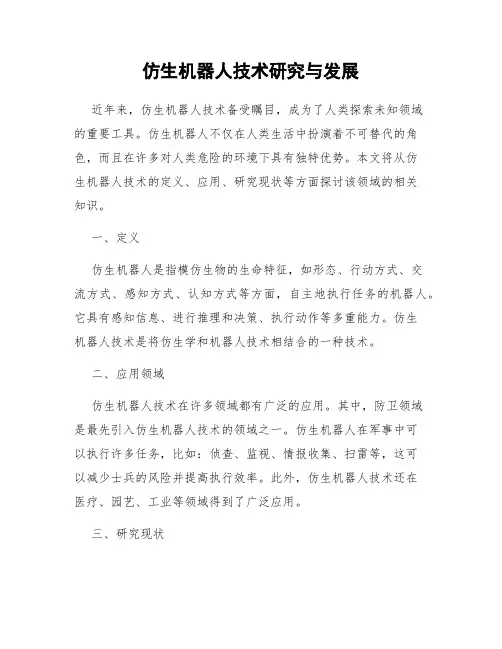 仿生机器人技术研究与发展

近年来，仿生机器人技术备受瞩目，成为了人类探索未知领域的重要工具。仿生机器人不仅在人类生活中扮演着不可替代的角色，而且在许多对人类危险的环境下具有独特优势。本文将从仿生机器人技术的定义、应用、研究现状等方面探讨该领域的相关知识。

一、定义

仿生机器人是指模仿生物的生命特征，如形态、行动方式、交流方式、感知方式、认知方式等方面，自主地执行任务的机器人。它具有感知信息、进行推理和决策、执行动作等多重能力。仿生机器人技术是将仿生学和机器人技术相结合的一种技术。

二、应用领域

仿生机器人技术在许多领域都有广泛的应用。其中，防卫领域是最先引入仿生机器人技术的领域之一。仿生机器人在军事中可以执行许多任务，比如：侦查、监视、情报收集、扫雷等，这可以减少士兵的风险并提高执行效率。此外，仿生机器人技术还在医疗、园艺、工业等领域得到了广泛应用。

三、研究现状